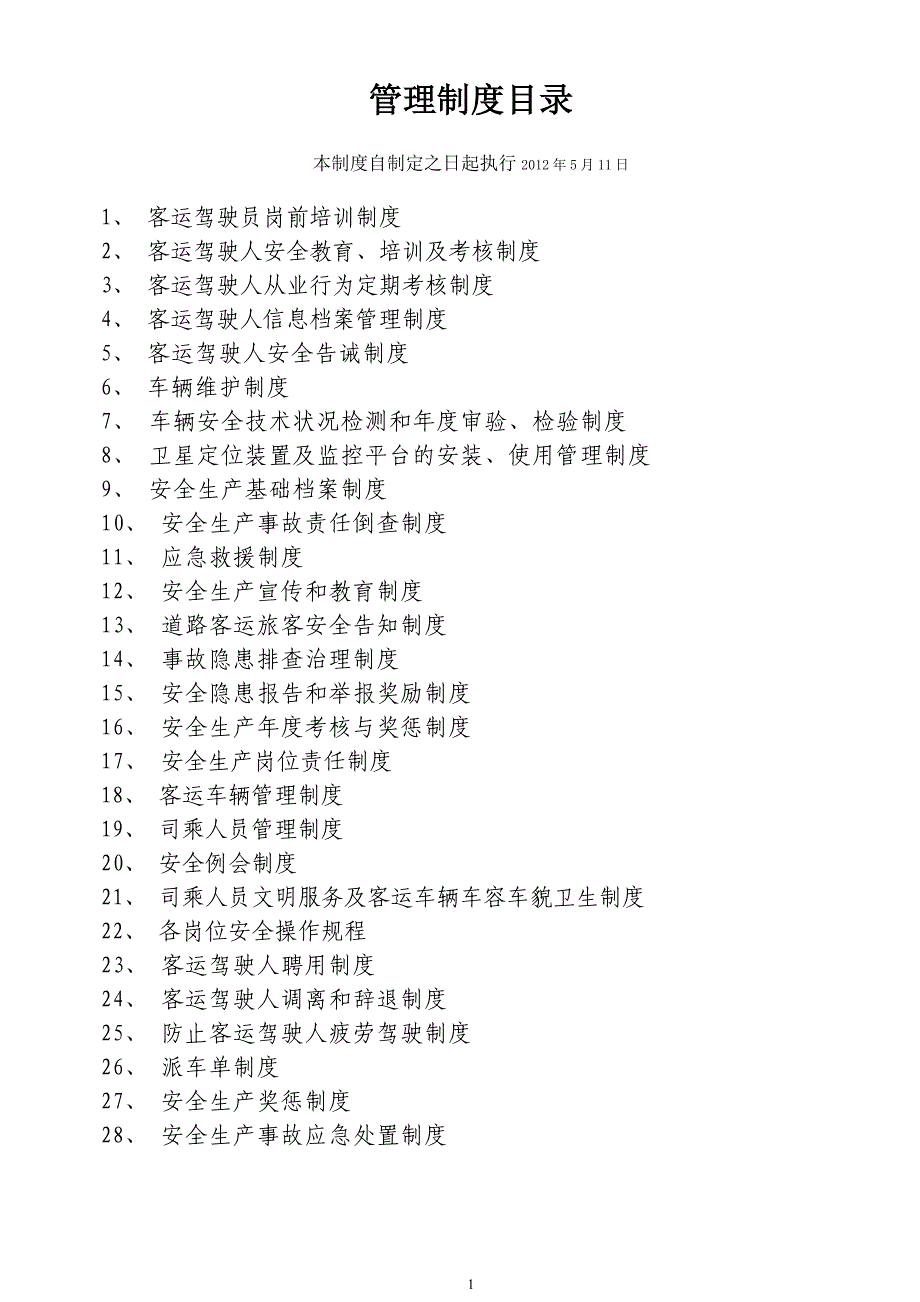 管理制度目录

本制度自制定之日起执行 2012 年 5 月 11 日

1、 客运驾驶员岗前培训制度
2、 客运驾驶人安全教育、培训及考核制度
3、 客运驾驶人从业行为定期考核制度
4、 客运驾驶人信息档案管理制度
5、 客运驾驶人安全告诫制度
6、 车辆维护制度
7、 车辆安全技术状况检测和年度审验、检验制度
8、 卫星定位装置及监控平台的安装、使用管理制度
9、 安全生产基础档案制度
10、 安全生产事故责任倒查制度
11、 应急救援制度
12、 安全生产宣传和教育制度
13、 道路客运旅客安全告知制度
14、 事故隐患排查治理制度
15、 安全隐患报告和举报奖励制度
16、 安全生产年度考核与奖惩制度
17、 安全生产岗位责任制度
18、 客运车辆管理制度
19、 司乘人员管理制度
20、 安全例会制度
21、 司乘人员文明服务及客运车辆车容车貌卫生制度
22、 各岗位安全操作规程
23、 客运驾驶人聘用制度
24、 客运驾驶人调离和辞退制度
25、 防止客运驾驶人疲劳驾驶制度
26、 派车单制度
27、 安全生产奖惩制度
28、 安全生产事故应急处置制度

1